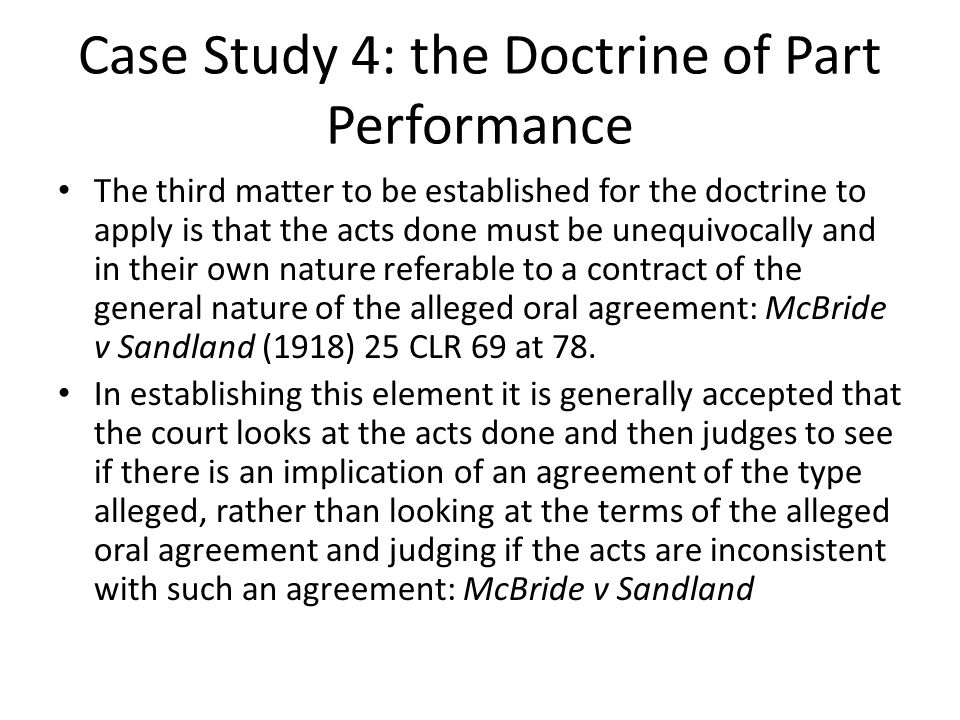 Case Study 4: the Doctrine of Part Performance

• The third matter to be established for the doctrine to apply is that the acts done must be unequivocally and in their own nature referable to a contract of the general nature of the alleged oral agreement: McBride v Sandland (1918) 25 CLR 69 at 78.

• In establishing this element it is generally accepted that the court looks at the acts done and then judges to see if there is an implication of an agreement of the type alleged, rather than looking at the terms of the alleged oral agreement and judging if the acts are inconsistent with such an agreement: McBride v Sandland